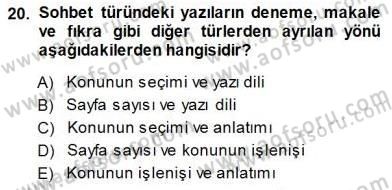 20. Sohbet türündeki yazıların deneme, makale ve fıkra gibi diğer türlerden ayrılan yönü aşağıdakilerden hangisidir?

A) Konunun seçimi ve yazı dili
B) Sayfa sayısı ve yazı dili
C) Konunun seçimi ve anlatımı
D) Sayfa sayısı ve konunun işlenişi
E) Konunun işlenişi ve anlatımı

www.aofsoru.com